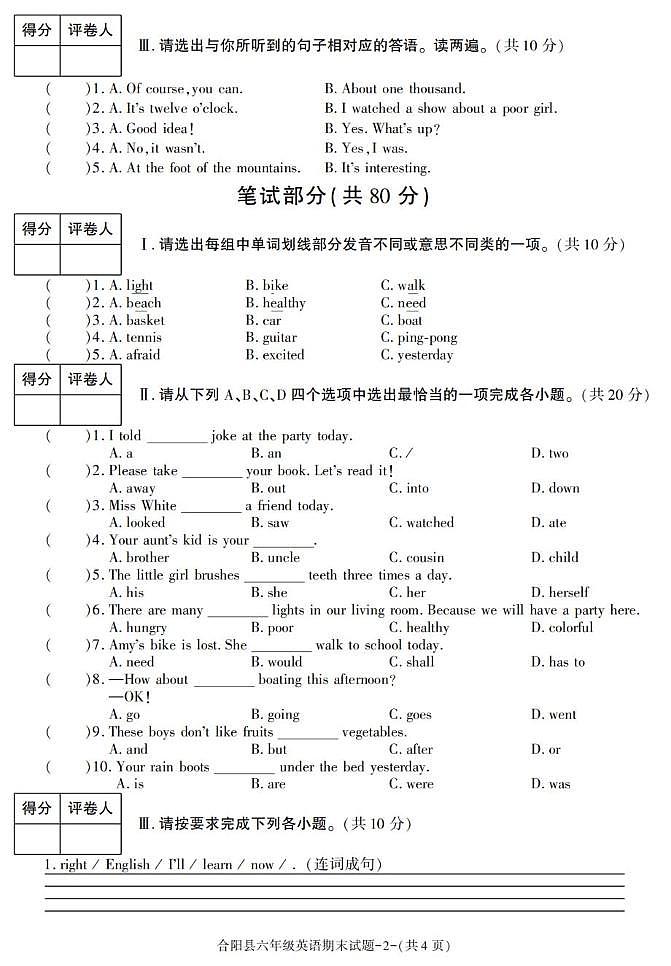 | 得分 | 评卷人 |
|---|---|
| | |

Ⅲ. 请选出与你所听到的句子相对应的答语。读两遍。(共 10 分)

( )1. A. Of course, you can. B. About one thousand.
( )2. A. It's twelve o'clock. B. I watched a show about a poor girl.
( )3. A. Good idea! B. Yes. What's up?
( )4. A. No, it wasn't. B. Yes, I was.
( )5. A. At the foot of the mountains. B. It's interesting.

笔试部分(共 80 分)

| 得分 | 评卷人 |
|---|---|
| | |

Ⅰ. 请选出每组中单词划线部分发音不同或意思不同类的一项。(共 10 分)

( )1. A. light B. bike C. walk
( )2. A. beach B. healthy C. need
( )3. A. basket B. car C. boat
( )4. A. tennis B. guitar C. ping-pong
( )5. A. afraid B. excited C. yesterday

| 得分 | 评卷人 |
|---|---|
| | |

Ⅱ. 请从下列 A、B、C、D 四个选项中选出最恰当的一项完成各小题。(共 20 分)

( )1. I told ________ joke at the party today.
A. a B. an C. / D. two
( )2. Please take ________ your book. Let's read it!
A. away B. out C. into D. down
( )3. Miss White ________ a friend today.
A. looked B. saw C. watched D. ate
( )4. Your aunt's kid is your ________.
A. brother B. uncle C. cousin D. child
( )5. The little girl brushes ________ teeth three times a day.
A. his B. she C. her D. herself
( )6. There are many ________ lights in our living room. Because we will have a party here.
A. hungry B. poor C. healthy D. colorful
( )7. Amy's bike is lost. She ________ walk to school today.
A. need B. would C. shall D. has to
( )8. —How about ________ boating this afternoon?
—OK!
A. go B. going C. goes D. went
( )9. These boys don't like fruits ________ vegetables.
A. and B. but C. after D. or
( )10. Your rain boots ________ under the bed yesterday.
A. is B. are C. were D. was

| 得分 | 评卷人 |
|---|---|
| | |

Ⅲ. 请按要求完成下列各小题。(共 10 分)

1. right / English / I'll / learn / now / . (连词成句)

合阳县六年级英语期末试题-2-(共 4 页)